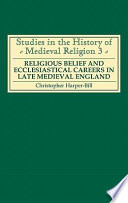 Studies in the History of
Medieval Religion 3

RELIGIOUS BELIEF AND ECCLESIASTICAL CAREERS IN LATE MEDIEVAL ENGLAND

Christopher Harper-Bill